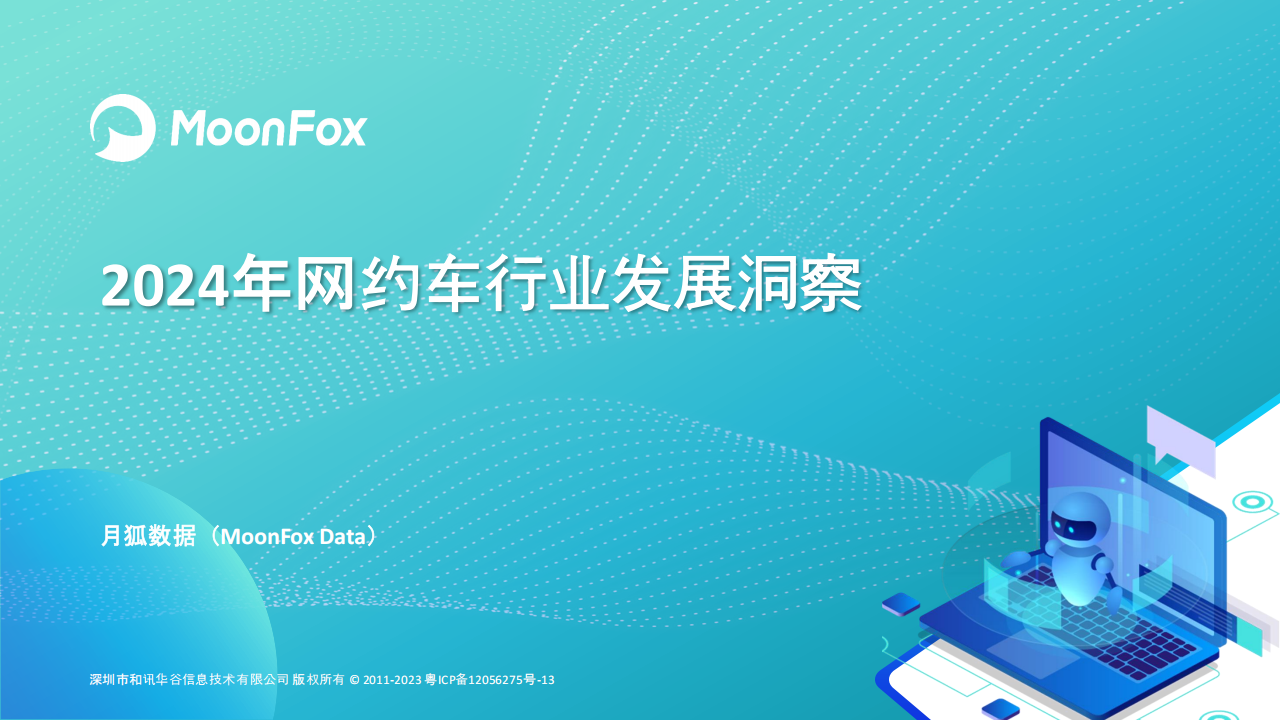 MoonFox

2024年网约车行业发展洞察

月狐数据（MoonFox Data）

深圳市和讯华谷信息技术有限公司 版权所有 © 2011-2023 粤ICP备12056275号-13